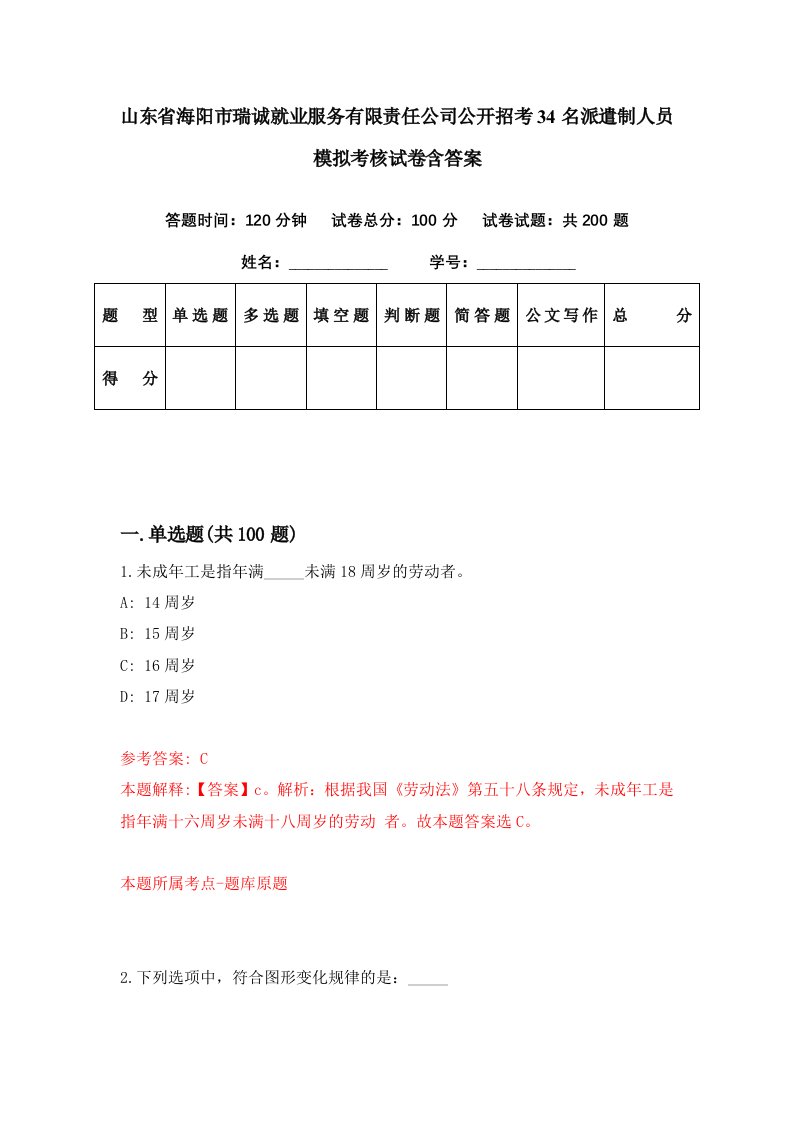 山东省海阳市瑞诚就业服务有限责任公司公开招考34名派遣制人员模拟考核试卷含答案

答题时间：120分钟　试卷总分：100分　试卷试题：共200题

姓名：____________　学号：____________

| 题　型 | 单选题 | 多选题 | 填空题 | 判断题 | 简答题 | 公文写作 | 总　分 |
|---|---|---|---|---|---|---|---|
| 得　分 | | | | | | | |

一.单选题(共100题)

1.未成年工是指年满_____未满18周岁的劳动者。

A: 14周岁

B: 15周岁

C: 16周岁

D: 17周岁

参考答案: C

本题解释:【答案】c。解析：根据我国《劳动法》第五十八条规定，未成年工是指年满十六周岁未满十八周岁的劳动 者。故本题答案选C。

本题所属考点-题库原题

2.下列选项中，符合图形变化规律的是：_____